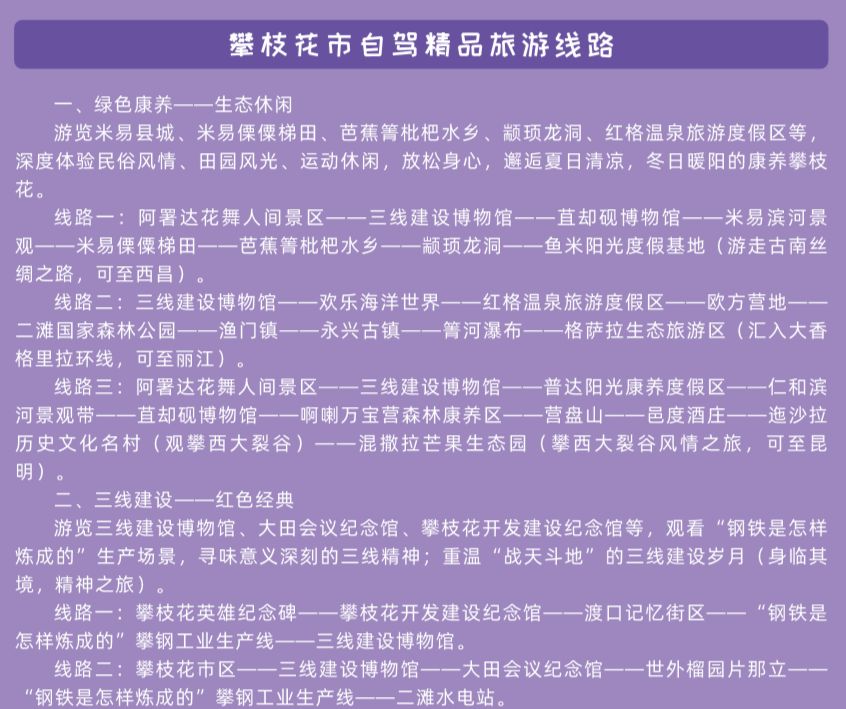 攀枝花市自驾精品旅游线路

一、绿色康养——生态休闲

游览米易县城、米易傈僳梯田、芭蕉箐枇杷水乡、颛顼龙洞、红格温泉旅游度假区等，深度体验民俗风情、田园风光、运动休闲，放松身心，邂逅夏日清凉，冬日暖阳的康养攀枝花。

线路一：阿署达花舞人间景区——三线建设博物馆——苴却砚博物馆——米易滨河景观——米易傈僳梯田——芭蕉箐枇杷水乡——颛顼龙洞——鱼米阳光度假基地（游走古南丝绸之路，可至西昌）。

线路二：三线建设博物馆——欢乐海洋世界——红格温泉旅游度假区——欧方营地——二滩国家森林公园——渔门镇——永兴古镇——箐河瀑布——格萨拉生态旅游区（汇入大香格里拉环线，可至丽江）。

线路三：阿署达花舞人间景区——三线建设博物馆——普达阳光康养度假区——仁和滨河景观带——苴却砚博物馆——啊喇万宝营森林康养区——营盘山——邑度酒庄——迤沙拉历史文化名村（观攀西大裂谷）——混撒拉芒果生态园（攀西大裂谷风情之旅，可至昆明）。

二、三线建设——红色经典

游览三线建设博物馆、大田会议纪念馆、攀枝花开发建设纪念馆等，观看“钢铁是怎样炼成的”生产场景，寻味意义深刻的三线精神；重温“战天斗地”的三线建设岁月（身临其境，精神之旅）。

线路一：攀枝花英雄纪念碑——攀枝花开发建设纪念馆——渡口记忆街区——“钢铁是怎样炼成的”攀钢工业生产线——三线建设博物馆。

线路二：攀枝花市区——三线建设博物馆——大田会议纪念馆——世外榴园片那立——“钢铁是怎样炼成的”攀钢工业生产线——二滩水电站。